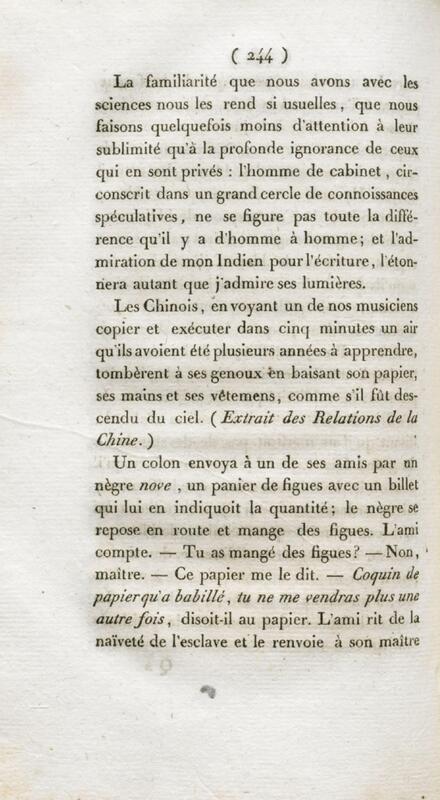 ( 244 )

La familiarité que nous avons avec les sciences nous les rend si usuelles, que nous faisons quelquefois moins d'attention à leur sublimité qu'à la profonde ignorance de ceux qui en sont privés : l'homme de cabinet, circonscrit dans un grand cercle de connoissances spéculatives, ne se figure pas toute la différence qu'il y a d'homme à homme; et l'admiration de mon Indien pour l'écriture, l'étonnera autant que j'admire ses lumières.

Les Chinois, en voyant un de nos musiciens copier et exécuter dans cinq minutes un air qu'ils avoient été plusieurs années à apprendre, tombèrent à ses genoux en baisant son papier, ses mains et ses vêtemens, comme s'il fût descendu du ciel. (Extrait des Relations de la Chine.)

Un colon envoya à un de ses amis par un nègre nove, un panier de figues avec un billet qui lui en indiquoit la quantité; le nègre se repose en route et mange des figues. L'ami compte. — Tu as mangé des figues? — Non, maître. — Ce papier me le dit. — Coquin de papier qu'a babillé, tu ne me vendras plus une autre fois, disoit-il au papier. L'ami rit de la naïveté de l'esclave et le renvoie à son maître